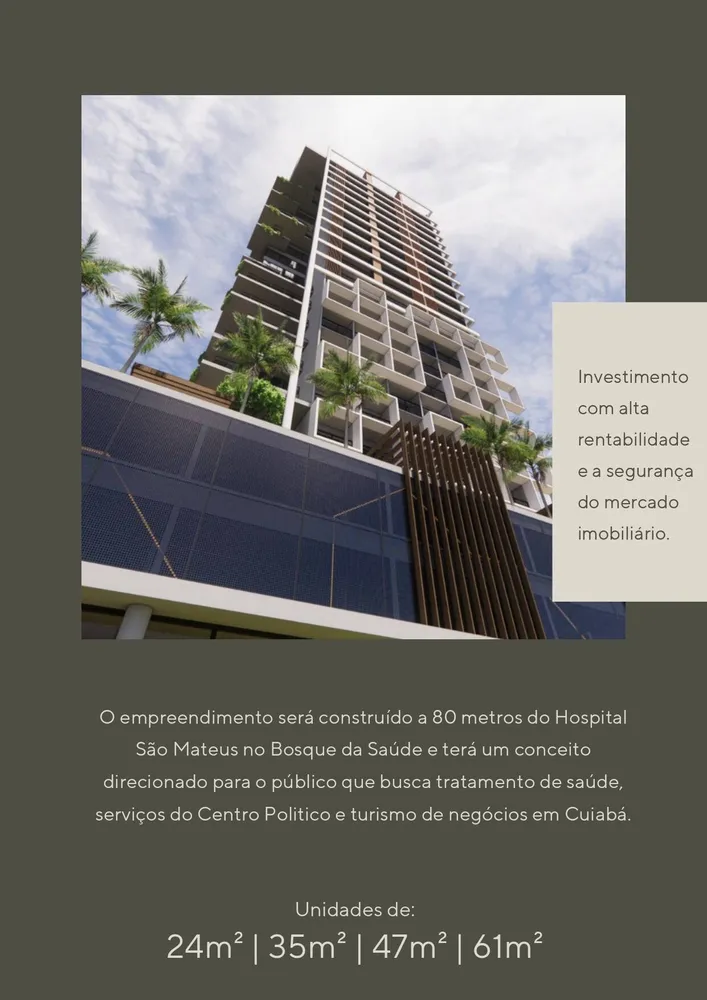 Investimento com alta rentabilidade e a segurança do mercado imobiliário.

O empreendimento será construído a 80 metros do Hospital São Mateus no Bosque da Saúde e terá um conceito direcionado para o público que busca tratamento de saúde, serviços do Centro Politico e turismo de negócios em Cuiabá.

Unidades de:
24m² | 35m² | 47m² | 61m²